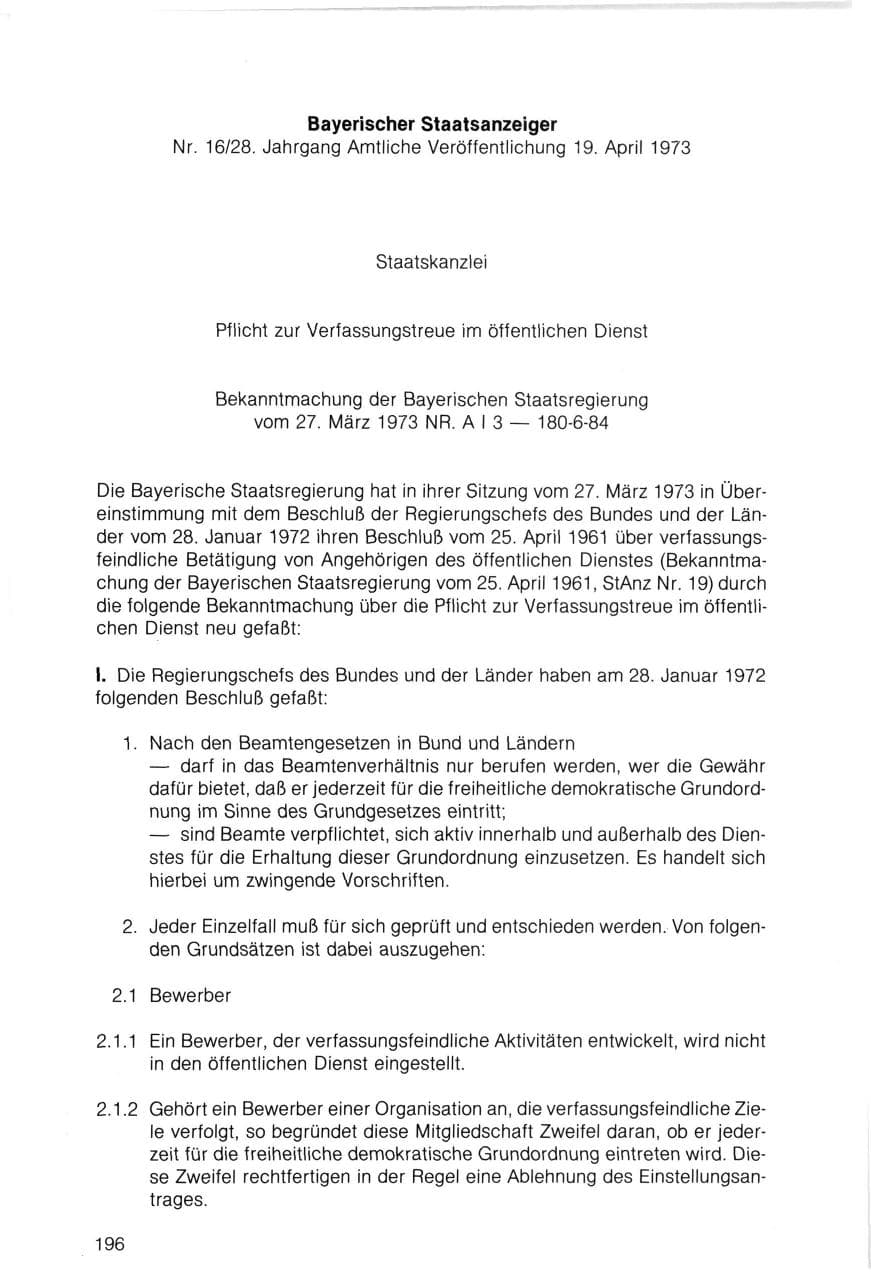 Bayerischer Staatsanzeiger
Nr. 16/28. Jahrgang Amtliche Veröffentlichung 19. April 1973

Staatskanzlei

Pflicht zur Verfassungstreue im öffentlichen Dienst

Bekanntmachung der Bayerischen Staatsregierung
vom 27. März 1973 NR. A I 3 — 180-6-84

Die Bayerische Staatsregierung hat in ihrer Sitzung vom 27. März 1973 in Übereinstimmung mit dem Beschluß der Regierungschefs des Bundes und der Länder vom 28. Januar 1972 ihren Beschluß vom 25. April 1961 über verfassungsfeindliche Betätigung von Angehörigen des öffentlichen Dienstes (Bekanntmachung der Bayerischen Staatsregierung vom 25. April 1961, StAnz Nr. 19) durch die folgende Bekanntmachung über die Pflicht zur Verfassungstreue im öffentlichen Dienst neu gefaßt:

I. Die Regierungschefs des Bundes und der Länder haben am 28. Januar 1972 folgenden Beschluß gefaßt:

1. Nach den Beamtengesetzen in Bund und Ländern
— darf in das Beamtenverhältnis nur berufen werden, wer die Gewähr dafür bietet, daß er jederzeit für die freiheitliche demokratische Grundordnung im Sinne des Grundgesetzes eintritt;
— sind Beamte verpflichtet, sich aktiv innerhalb und außerhalb des Dienstes für die Erhaltung dieser Grundordnung einzusetzen. Es handelt sich hierbei um zwingende Vorschriften.

2. Jeder Einzelfall muß für sich geprüft und entschieden werden. Von folgenden Grundsätzen ist dabei auszugehen:

2.1 Bewerber

2.1.1 Ein Bewerber, der verfassungsfeindliche Aktivitäten entwickelt, wird nicht in den öffentlichen Dienst eingestellt.

2.1.2 Gehört ein Bewerber einer Organisation an, die verfassungsfeindliche Ziele verfolgt, so begründet diese Mitgliedschaft Zweifel daran, ob er jederzeit für die freiheitliche demokratische Grundordnung eintreten wird. Diese Zweifel rechtfertigen in der Regel eine Ablehnung des Einstellungsantrages.

196